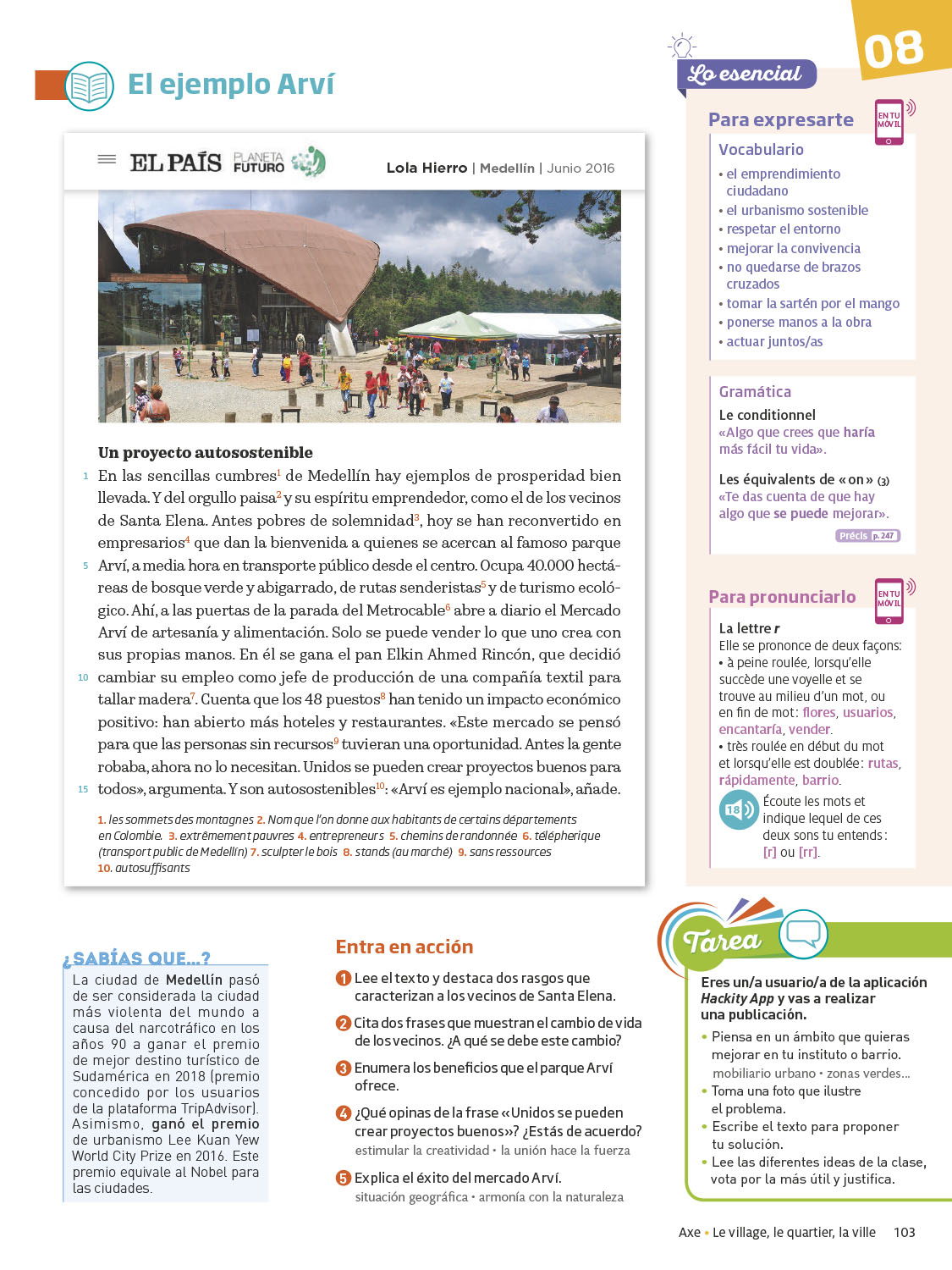 El ejemplo Arví

EL PAÍS PLANETA FUTURO

Lola Hierro | Medellín | Junio 2016

Un proyecto autosostenible

1 En las sencillas cumbres$^1$ de Medellín hay ejemplos de prosperidad bien llevada. Y del orgullo paisa$^2$ y su espíritu emprendedor, como el de los vecinos de Santa Elena. Antes pobres de solemnidad$^3$, hoy se han reconvertido en empresarios$^4$ que dan la bienvenida a quienes se acercan al famoso parque 5 Arví, a media hora en transporte público desde el centro. Ocupa 40.000 hectáreas de bosque verde y abigarrado, de rutas senderistas$^5$ y de turismo ecológico. Ahí, a las puertas de la parada del Metrocable$^6$ abre a diario el Mercado Arví de artesanía y alimentación. Solo se puede vender lo que uno crea con sus propias manos. En él se gana el pan Elkin Ahmed Rincón, que decidió 10 cambiar su empleo como jefe de producción de una compañía textil para tallar madera$^7$. Cuenta que los 48 puestos$^8$ han tenido un impacto económico positivo: han abierto más hoteles y restaurantes. «Este mercado se pensó para que las personas sin recursos$^9$ tuvieran una oportunidad. Antes la gente robaba, ahora no lo necesitan. Unidos se pueden crear proyectos buenos para 15 todos», argumenta. Y son autosostenibles$^{10}$: «Arví es ejemplo nacional», añade.

1. les sommets des montagnes 2. Nom que l'on donne aux habitants de certains départements en Colombie. 3. extrêmement pauvres 4. entrepreneurs 5. chemins de randonnée 6. téléphérique (transport public de Medellín) 7. sculpter le bois 8. stands (au marché) 9. sans ressources 10. autosuffisants

¿SABÍAS QUE...?
La ciudad de Medellín pasó de ser considerada la ciudad más violenta del mundo a causa del narcotráfico en los años 90 a ganar el premio de mejor destino turístico de Sudamérica en 2018 (premio concedido por los usuarios de la plataforma TripAdvisor). Asimismo, ganó el premio de urbanismo Lee Kuan Yew World City Prize en 2016. Este premio equivale al Nobel para las ciudades.

Entra en acción
1 Lee el texto y destaca dos rasgos que caracterizan a los vecinos de Santa Elena.
2 Cita dos frases que muestran el cambio de vida de los vecinos. ¿A qué se debe este cambio?
3 Enumera los beneficios que el parque Arví ofrece.
4 ¿Qué opinas de la frase «Unidos se pueden crear proyectos buenos»? ¿Estás de acuerdo?
estimular la creatividad • la unión hace la fuerza
5 Explica el éxito del mercado Arví.
situación geográfica • armonía con la naturaleza

08

Lo esencial

Para expresarte
EN TU MÓVIL
Vocabulario
• el emprendimiento ciudadano
• el urbanismo sostenible
• respetar el entorno
• mejorar la convivencia
• no quedarse de brazos cruzados
• tomar la sartén por el mango
• ponerse manos a la obra
• actuar juntos/as

Gramática
Le conditionnel
«Algo que crees que haría más fácil tu vida».
Les équivalents de « on » (3)
«Te das cuenta de que hay algo que se puede mejorar».
Précis p. 247

Para pronunciarlo
EN TU MÓVIL
La lettre r
Elle se prononce de deux façons:
• à peine roulée, lorsqu'elle succède une voyelle et se trouve au milieu d'un mot, ou en fin de mot: flores, usuarios, encantaría, vender.
• très roulée en début du mot et lorsqu'elle est doublée: rutas, rápidamente, barrio.
18 Écoute les mots et indique lequel de ces deux sons tu entends: [r] ou [rr].

Tarea
Eres un/a usuario/a de la aplicación Hackity App y vas a realizar una publicación.
• Piensa en un ámbito que quieras mejorar en tu instituto o barrio.
mobiliario urbano • zonas verdes...
• Toma una foto que ilustre el problema.
• Escribe el texto para proponer tu solución.
• Lee las diferentes ideas de la clase, vota por la más útil y justifica.

Axe • Le village, le quartier, la ville 103